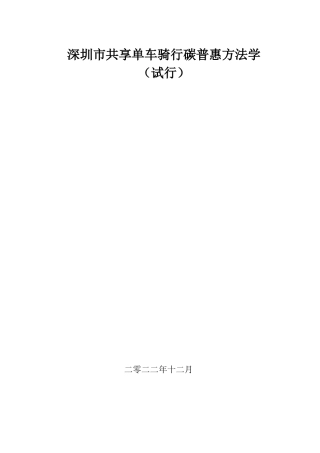 深圳市共享单车骑行碳普惠方法学
（试行）

二零二二年十二月